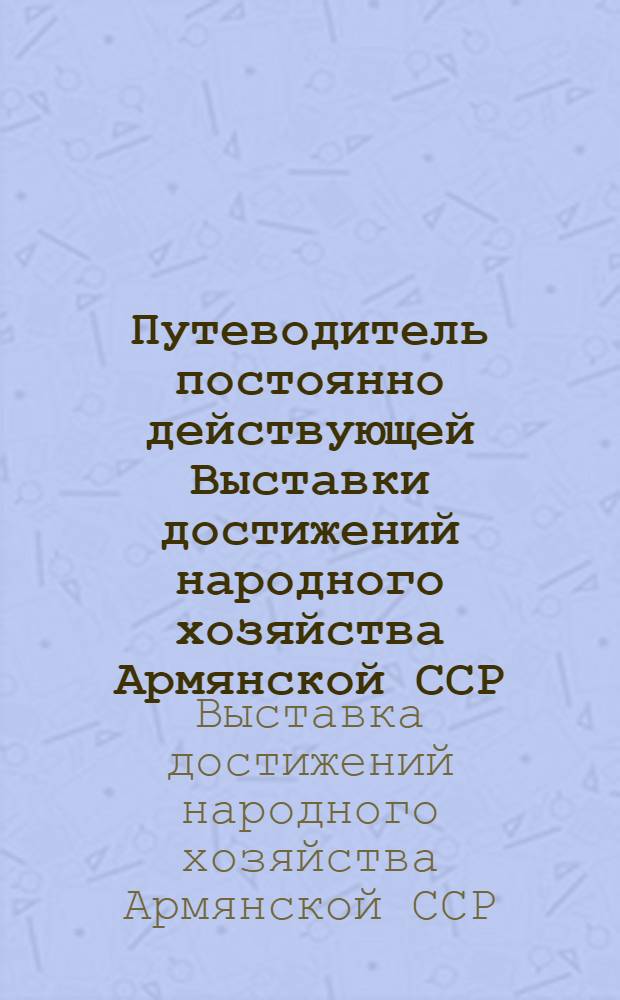 Путеводитель постоянно действующей Выставки достижений народного хозяйства Армянской ССР

Выставка достижений народного хозяйства Армянской ССР